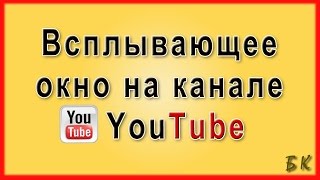 Всплывающее окно на канале

You Tube YouTube

БК